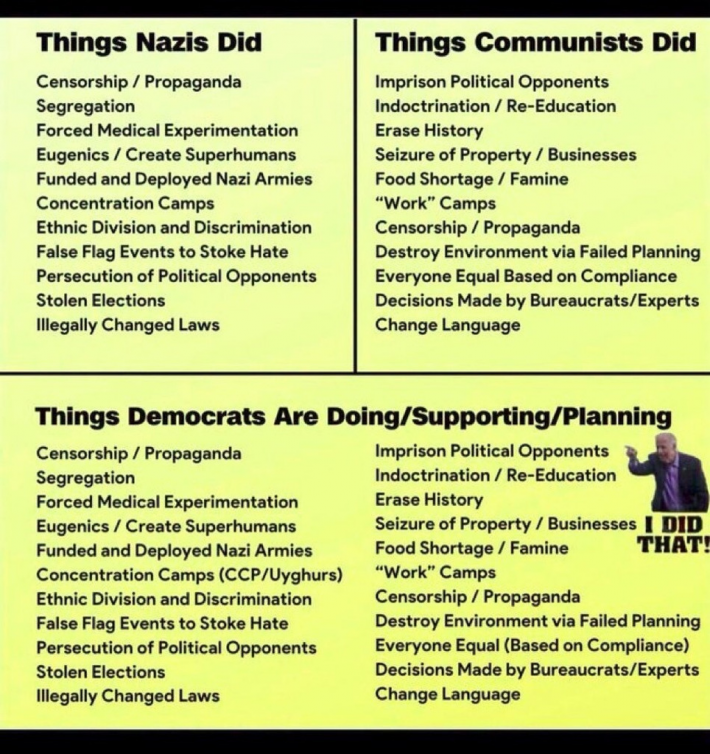 Things Nazis Did

Censorship / Propaganda
Segregation
Forced Medical Experimentation
Eugenics / Create Superhumans
Funded and Deployed Nazi Armies
Concentration Camps
Ethnic Division and Discrimination
False Flag Events to Stoke Hate
Persecution of Political Opponents
Stolen Elections
Illegally Changed Laws

Things Communists Did

Imprison Political Opponents
Indoctrination / Re-Education
Erase History
Seizure of Property / Businesses
Food Shortage / Famine
"Work" Camps
Censorship / Propaganda
Destroy Environment via Failed Planning
Everyone Equal Based on Compliance
Decisions Made by Bureaucrats/Experts
Change Language

Things Democrats Are Doing/Supporting/Planning

Censorship / Propaganda
Segregation
Forced Medical Experimentation
Eugenics / Create Superhumans
Funded and Deployed Nazi Armies
Concentration Camps (CCP/Uyghurs)
Ethnic Division and Discrimination
False Flag Events to Stoke Hate
Persecution of Political Opponents
Stolen Elections
Illegally Changed Laws

Imprison Political Opponents
Indoctrination / Re-Education
Erase History
Seizure of Property / Businesses
Food Shortage / Famine
"Work" Camps
Censorship / Propaganda
Destroy Environment via Failed Planning
Everyone Equal (Based on Compliance)
Decisions Made by Bureaucrats/Experts
Change Language

I DID
THAT!